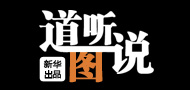 道听图说

新华出品